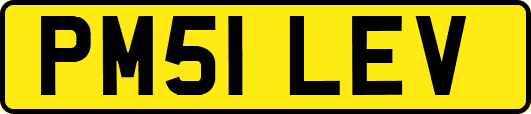 PM51 LEV